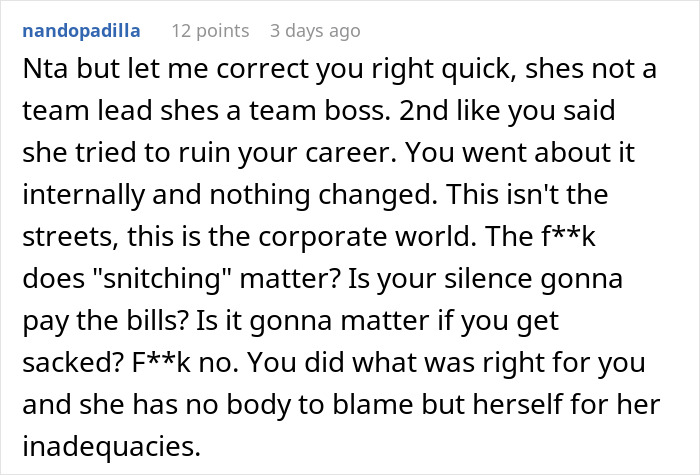 nandopadilla 12 points 3 days ago

Nta but let me correct you right quick, shes not a team lead shes a team boss. 2nd like you said she tried to ruin your career. You went about it internally and nothing changed. This isn't the streets, this is the corporate world. The f**k does "snitching" matter? Is your silence gonna pay the bills? Is it gonna matter if you get sacked? F**k no. You did what was right for you and she has no body to blame but herself for her inadequacies.